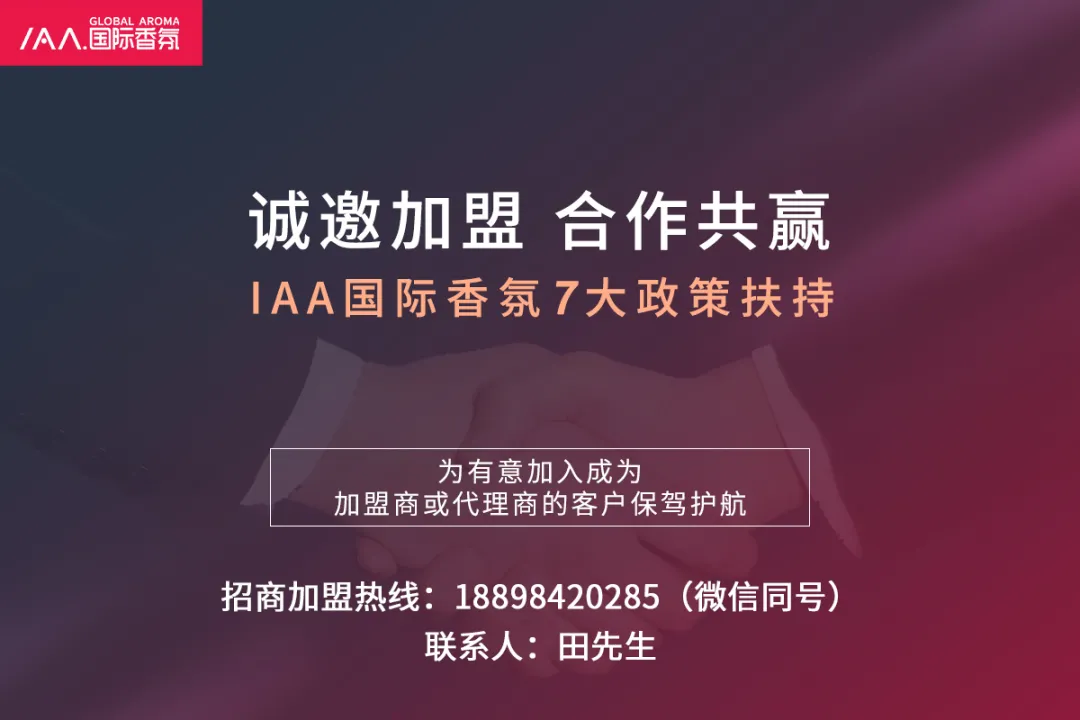 GLOBAL AROMA
IAA.国际香氛

诚邀加盟 合作共赢
IAA国际香氛7大政策扶持

为有意加入成为
加盟商或代理商的客户保驾护航

招商加盟热线：18898420285（微信同号）
联系人：田先生